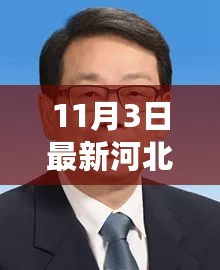 11月3日
最新河北